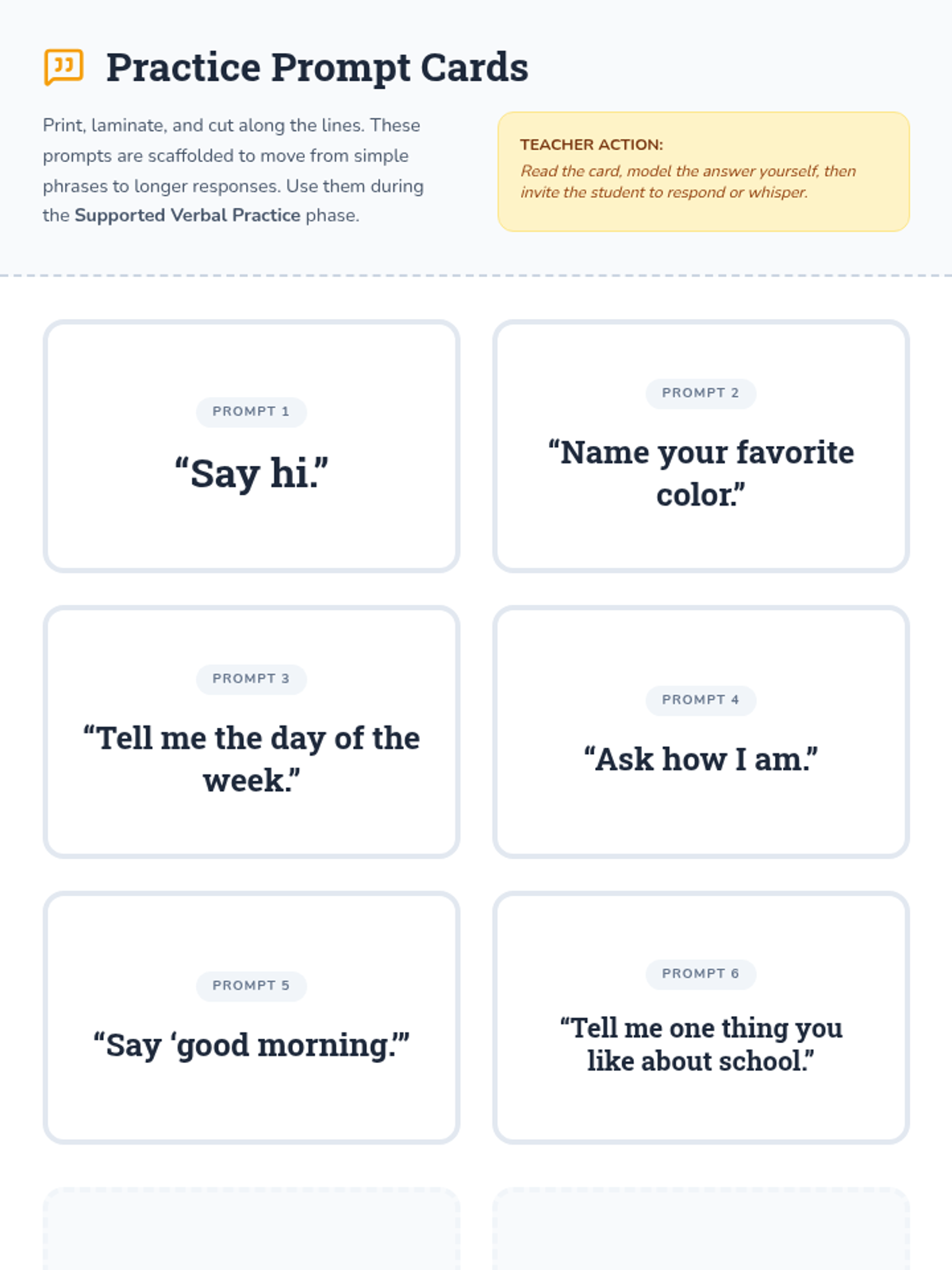 Practice Prompt Cards

Print, laminate, and cut along the lines. These prompts are scaffolded to move from simple phrases to longer responses. Use them during the Supported Verbal Practice phase.

TEACHER ACTION:
Read the card, model the answer yourself, then invite the student to respond or whisper.

PROMPT 1
“Say hi.”

PROMPT 2
“Name your favorite color.”

PROMPT 3
“Tell me the day of the week.”

PROMPT 4
“Ask how I am.”

PROMPT 5
“Say ‘good morning.’”

PROMPT 6
“Tell me one thing you like about school.”